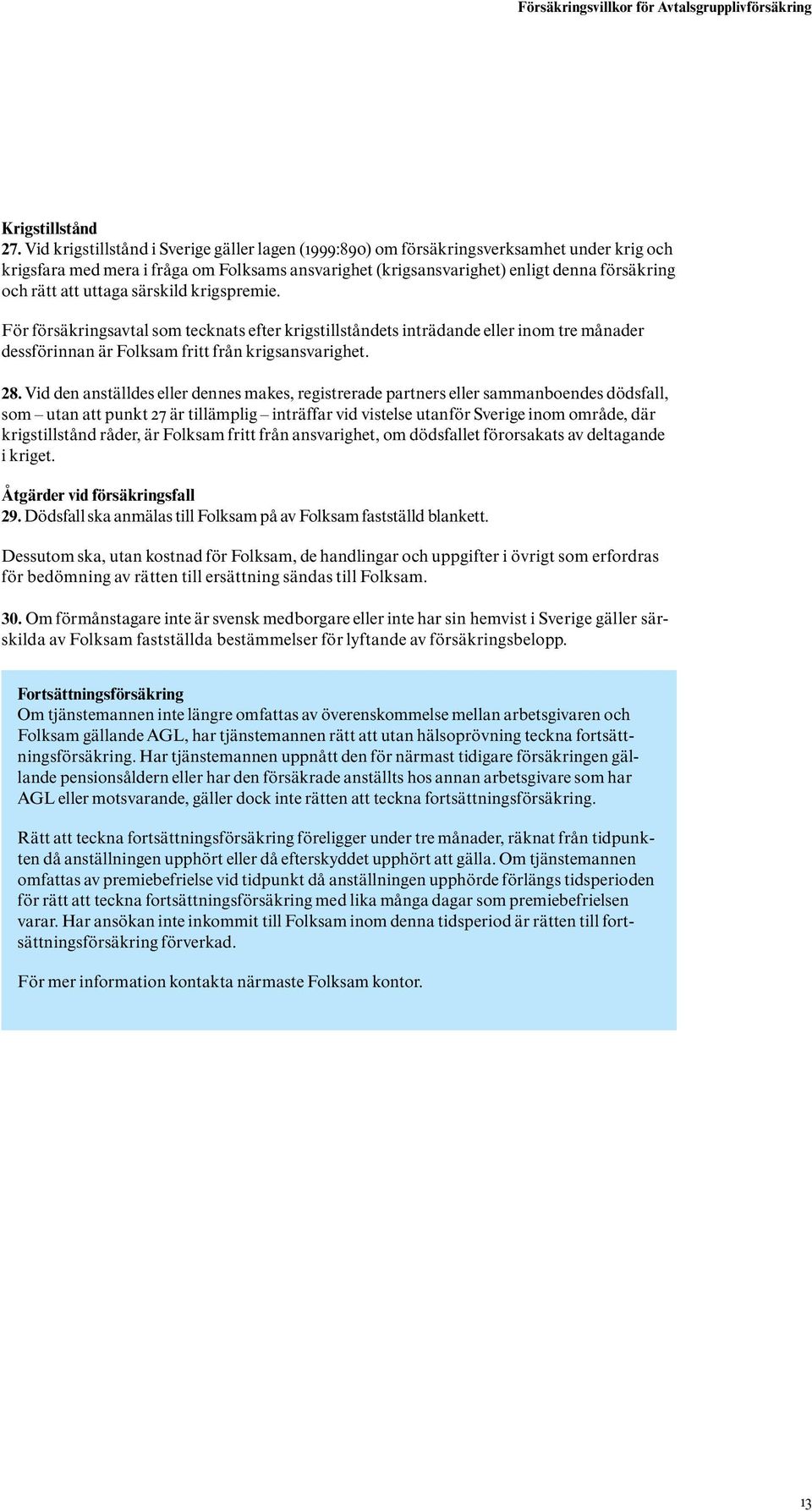 Försäkringsvillkor för Avtalsgrupplivförsäkring

Krigstillstånd
27. Vid krigstillstånd i Sverige gäller lagen (1999:890) om försäkringsverksamhet under krig och krigsfara med mera i fråga om Folksams ansvarighet (krigsansvarighet) enligt denna försäkring och rätt att uttaga särskild krigspremie.

För försäkringsavtal som tecknats efter krigstillståndets inträdande eller inom tre månader dessförinnan är Folksam fritt från krigsansvarighet.

28. Vid den anställdes eller dennes makes, registrerade partners eller sammanboendes dödsfall, som – utan att punkt 27 är tillämplig – inträffar vid vistelse utanför Sverige inom område, där krigstillstånd råder, är Folksam fritt från ansvarighet, om dödsfallet förorsakats av deltagande i kriget.

Åtgärder vid försäkringsfall
29. Dödsfall ska anmälas till Folksam på av Folksam fastställd blankett.

Dessutom ska, utan kostnad för Folksam, de handlingar och uppgifter i övrigt som erfordras för bedömning av rätten till ersättning sändas till Folksam.

30. Om förmånstagare inte är svensk medborgare eller inte har sin hemvist i Sverige gäller särskilda av Folksam fastställda bestämmelser för lyftande av försäkringsbelopp.

Fortsättningsförsäkring
Om tjänstemannen inte längre omfattas av överenskommelse mellan arbetsgivaren och Folksam gällande AGL, har tjänstemannen rätt att utan hälsoprövning teckna fortsättningsförsäkring. Har tjänstemannen uppnått den för närmast tidigare försäkringen gällande pensionsåldern eller har den försäkrade anställts hos annan arbetsgivare som har AGL eller motsvarande, gäller dock inte rätten att teckna fortsättningsförsäkring.

Rätt att teckna fortsättningsförsäkring föreligger under tre månader, räknat från tidpunkten då anställningen upphört eller då efterskyddet upphört att gälla. Om tjänstemannen omfattas av premiebefrielse vid tidpunkt då anställningen upphörde förlängs tidsperioden för rätt att teckna fortsättningsförsäkring med lika många dagar som premiebefrielsen varar. Har ansökan inte inkommit till Folksam inom denna tidsperiod är rätten till fortsättningsförsäkring förverkad.

För mer information kontakta närmaste Folksam kontor.

13